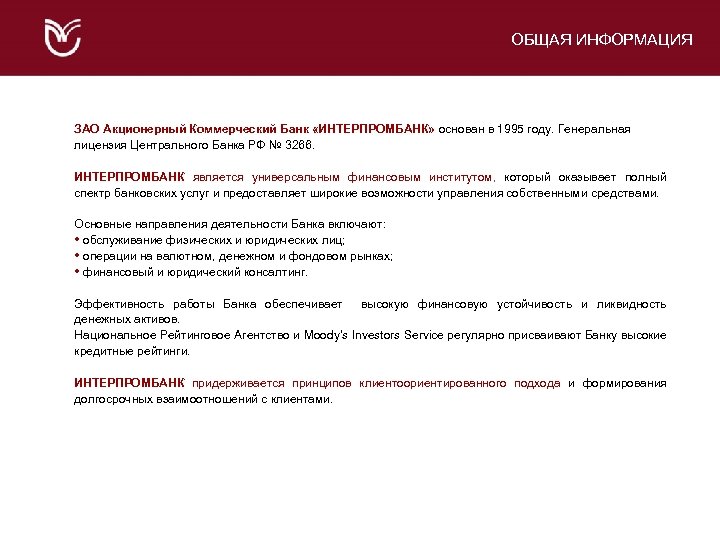 ОБЩАЯ ИНФОРМАЦИЯ

ЗАО Акционерный Коммерческий Банк «ИНТЕРПРОМБАНК» основан в 1995 году. Генеральная лицензия Центрального Банка РФ № 3266.

ИНТЕРПРОМБАНК является универсальным финансовым институтом, который оказывает полный спектр банковских услуг и предоставляет широкие возможности управления собственными средствами.

Основные направления деятельности Банка включают:
• обслуживание физических и юридических лиц;
• операции на валютном, денежном и фондовом рынках;
• финансовый и юридический консалтинг.

Эффективность работы Банка обеспечивает высокую финансовую устойчивость и ликвидность денежных активов.
Национальное Рейтинговое Агентство и Moody's Investors Service регулярно присваивают Банку высокие кредитные рейтинги.

ИНТЕРПРОМБАНК придерживается принципов клиентоориентированного подхода и формирования долгосрочных взаимоотношений с клиентами.